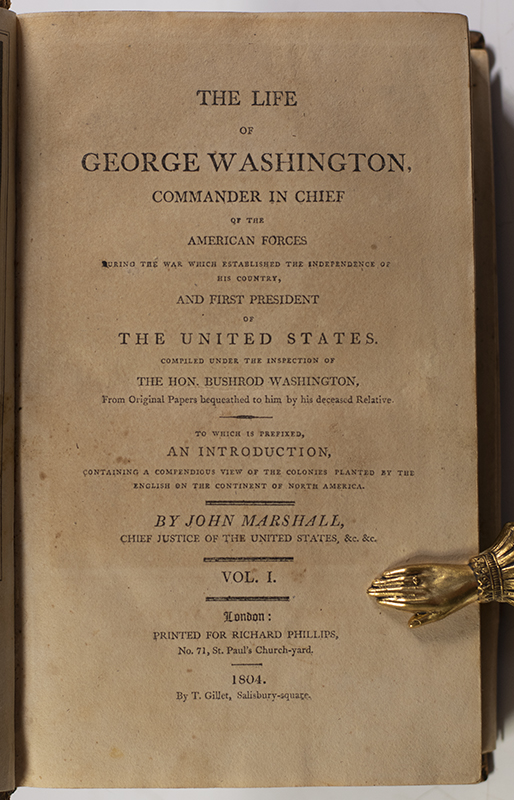 THE LIFE

OF

GEORGE WASHINGTON,

COMMANDER IN CHIEF

OF THE

AMERICAN FORCES

DURING THE WAR WHICH ESTABLISHED THE INDEPENDENCE OF HIS COUNTRY,

AND FIRST PRESIDENT

OF

THE UNITED STATES.

COMPILED UNDER THE INSPECTION OF

THE HON. BUSHROD WASHINGTON,

From Original Papers bequeathed to him by his deceased Relative.

TO WHICH IS PREFIXED,

AN INTRODUCTION,

CONTAINING A COMPENDIOUS VIEW OF THE COLONIES PLANTED BY THE ENGLISH ON THE CONTINENT OF NORTH AMERICA.

BY JOHN MARSHALL,

CHIEF JUSTICE OF THE UNITED STATES, &c. &c.

VOL. I.

London:

PRINTED FOR RICHARD PHILLIPS,

No. 71, St. Paul's Church-yard.

1804.

By T. Gillet, Salisbury-square.